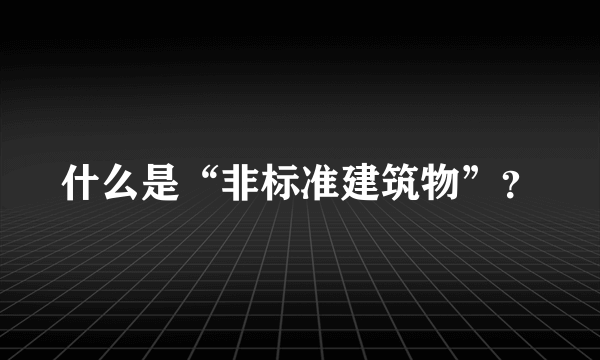 什么是“非标准建筑物”？